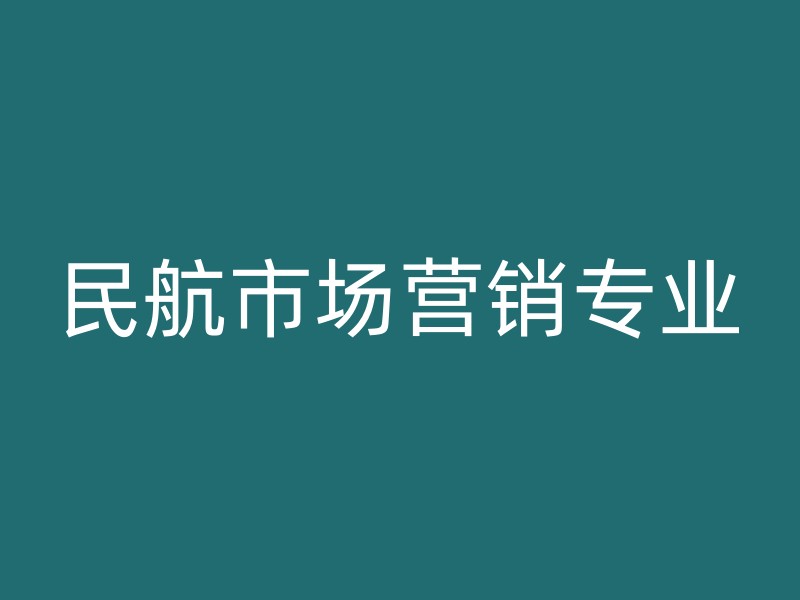 民航市场营销专业